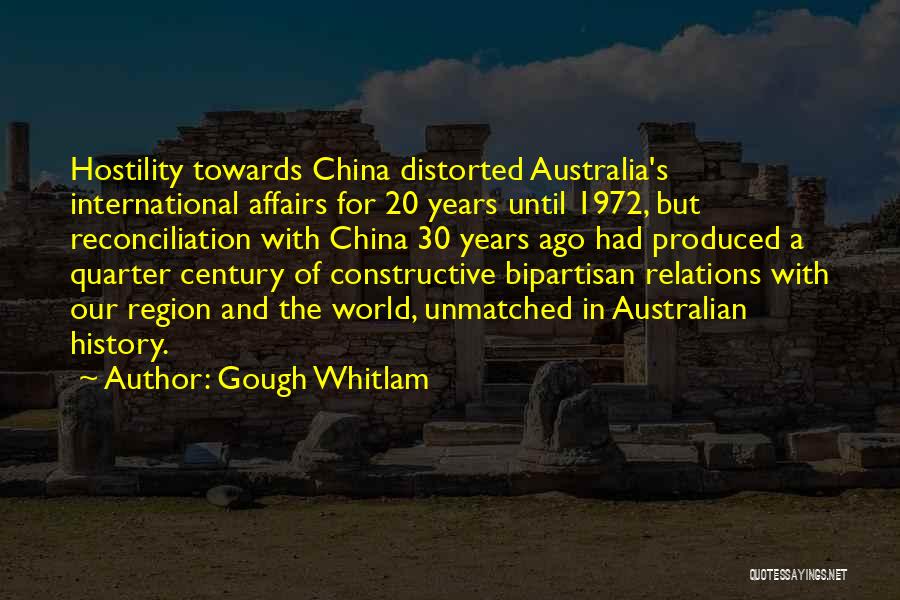 Hostility towards China distorted Australia's international affairs for 20 years until 1972, but reconciliation with China 30 years ago had produced a quarter century of constructive bipartisan relations with our region and the world, unmatched in Australian history.

~ Author: Gough Whitlam

QUOTESSAYINGS.NET